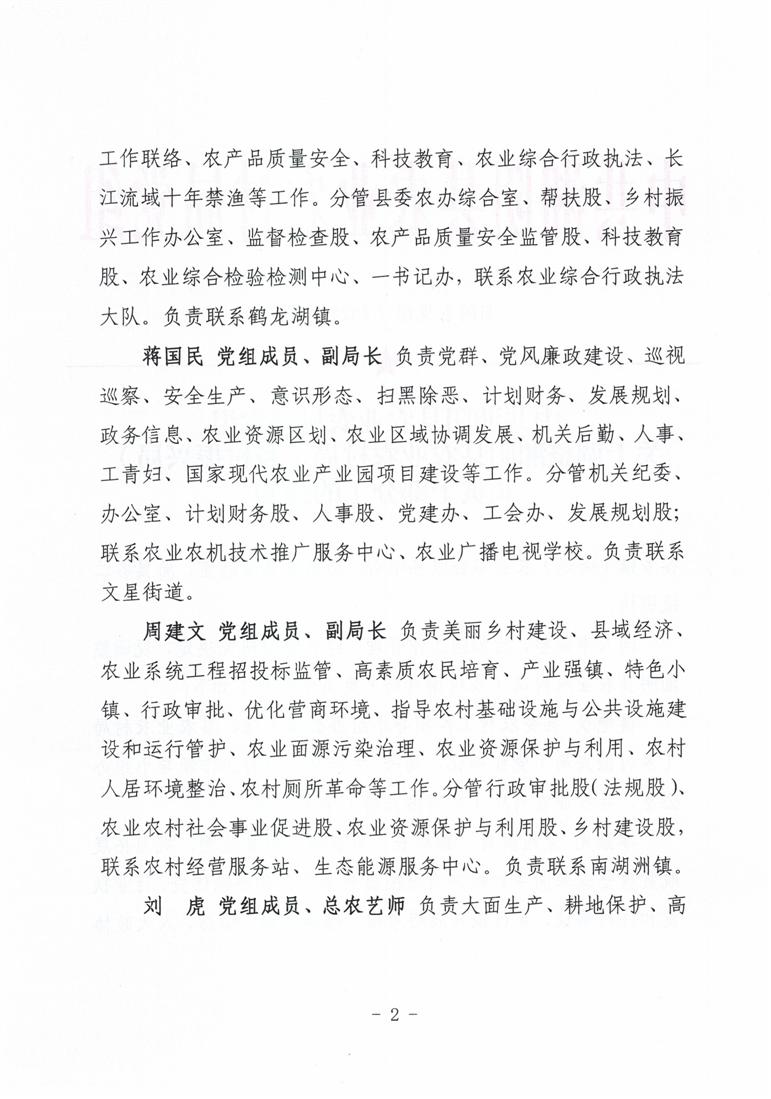 工作联络、农产品质量安全、科技教育、农业综合行政执法、长江流域十年禁渔等工作。分管县委农办综合室、帮扶股、乡村振兴工作办公室、监督检查股、农产品质量安全监管股、科技教育股、农业综合检验检测中心、一书记办，联系农业综合行政执法大队。负责联系鹤龙湖镇。

蒋国民 党组成员、副局长 负责党群、党风廉政建设、巡视巡察、安全生产、意识形态、扫黑除恶、计划财务、发展规划、政务信息、农业资源区划、农业区域协调发展、机关后勤、人事、工青妇、国家现代农业产业园项目建设等工作。分管机关纪委、办公室、计划财务股、人事股、党建办、工会办、发展规划股；联系农业农机技术推广服务中心、农业广播电视学校。负责联系文星街道。

周建文 党组成员、副局长 负责美丽乡村建设、县域经济、农业系统工程招投标监管、高素质农民培育、产业强镇、特色小镇、行政审批、优化营商环境、指导农村基础设施与公共设施建设和运行管护、农业面源污染治理、农业资源保护与利用、农村人居环境整治、农村厕所革命等工作。分管行政审批股（法规股）、农业农村社会事业促进股、农业资源保护与利用股、乡村建设股，联系农村经营服务站、生态能源服务中心。负责联系南湖洲镇。

刘　虎 党组成员、总农艺师 负责大面生产、耕地保护、高

－ 2 －